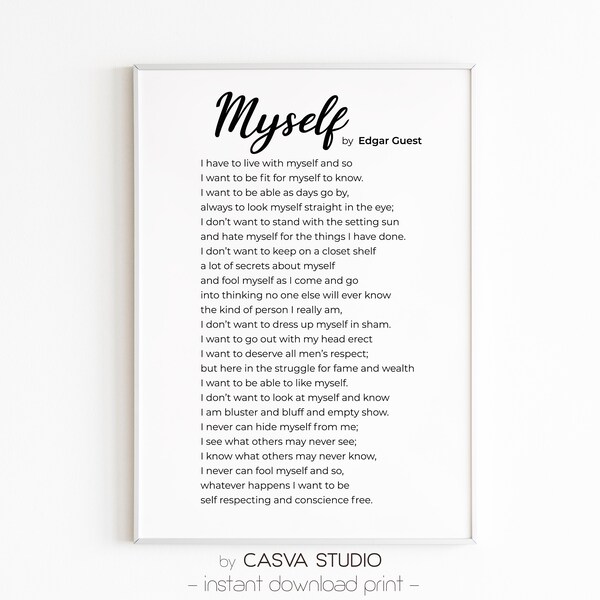 Myself by Edgar Guest

I have to live with myself and so
I want to be fit for myself to know.
I want to be able as days go by,
always to look myself straight in the eye;
I don't want to stand with the setting sun
and hate myself for the things I have done.
I don't want to keep on a closet shelf
a lot of secrets about myself
and fool myself as I come and go
into thinking no one else will ever know
the kind of person I really am,
I don't want to dress up myself in sham.
I want to go out with my head erect
I want to deserve all men's respect;
but here in the struggle for fame and wealth
I want to be able to like myself.
I don't want to look at myself and know
I am bluster and bluff and empty show.
I never can hide myself from me;
I see what others may never see;
I know what others may never know,
I never can fool myself and so,
whatever happens I want to be
self respecting and conscience free.

by CASVA STUDIO
– instant download print –